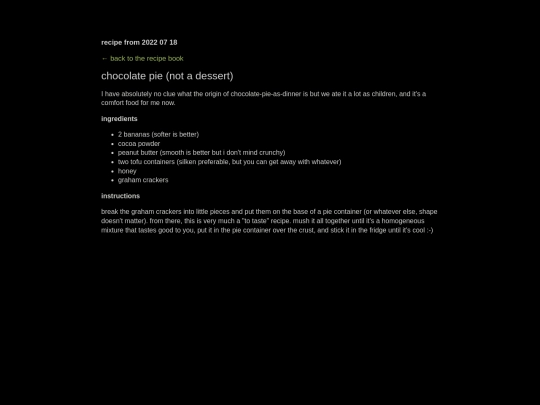 recipe from 2022 07 18

← back to the recipe book

chocolate pie (not a dessert)

I have absolutely no clue what the origin of chocolate-pie-as-dinner is but we ate it a lot as children, and it's a comfort food for me now.

ingredients

- 2 bananas (softer is better)
- cocoa powder
- peanut butter (smooth is better but i don't mind crunchy)
- two tofu containers (silken preferable, but you can get away with whatever)
- honey
- graham crackers

instructions

break the graham crackers into little pieces and put them on the base of a pie container (or whatever else, shape doesn't matter). from there, this is very much a "to taste" recipe. mush it all together until it's a homogeneous mixture that tastes good to you, put it in the pie container over the crust, and stick it in the fridge until it's cool :-)